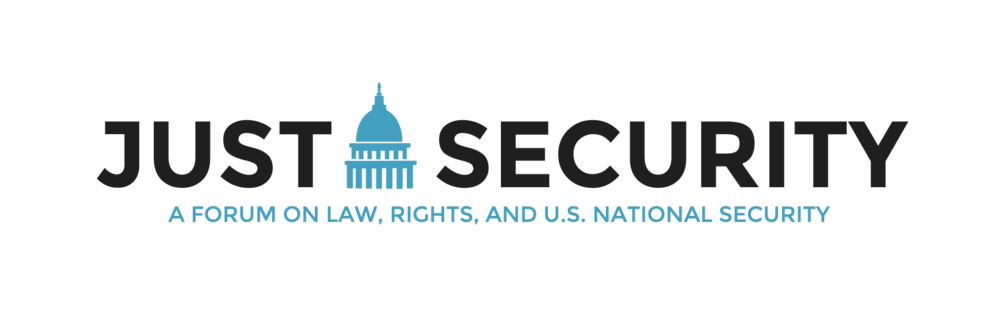 JUST SECURITY

A FORUM ON LAW, RIGHTS, AND U.S. NATIONAL SECURITY